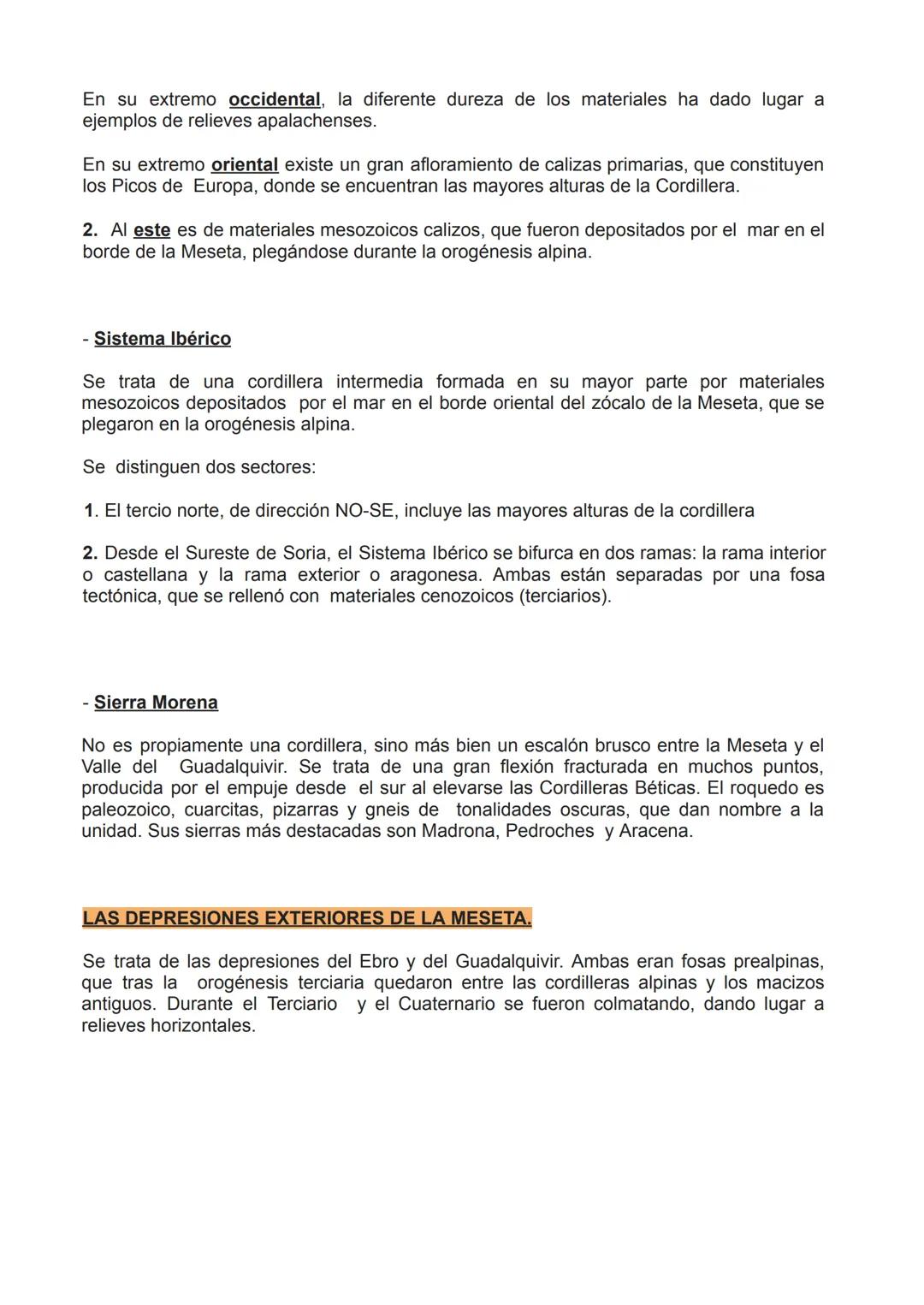 En su extremo occidental, la diferente dureza de los materiales ha dado lugar a ejemplos de relieves apalachenses.

En su extremo oriental existe un gran afloramiento de calizas primarias, que constituyen los Picos de Europa, donde se encuentran las mayores alturas de la Cordillera.

2. Al este es de materiales mesozoicos calizos, que fueron depositados por el mar en el borde de la Meseta, plegándose durante la orogénesis alpina.

- Sistema Ibérico

Se trata de una cordillera intermedia formada en su mayor parte por materiales mesozoicos depositados por el mar en el borde oriental del zócalo de la Meseta, que se plegaron en la orogénesis alpina.

Se distinguen dos sectores:

1. El tercio norte, de dirección NO-SE, incluye las mayores alturas de la cordillera

2. Desde el Sureste de Soria, el Sistema Ibérico se bifurca en dos ramas: la rama interior o castellana y la rama exterior o aragonesa. Ambas están separadas por una fosa tectónica, que se rellenó con materiales cenozoicos (terciarios).

- Sierra Morena

No es propiamente una cordillera, sino más bien un escalón brusco entre la Meseta y el Valle del Guadalquivir. Se trata de una gran flexión fracturada en muchos puntos, producida por el empuje desde el sur al elevarse las Cordilleras Béticas. El roquedo es paleozoico, cuarcitas, pizarras y gneis de tonalidades oscuras, que dan nombre a la unidad. Sus sierras más destacadas son Madrona, Pedroches y Aracena.

LAS DEPRESIONES EXTERIORES DE LA MESETA.

Se trata de las depresiones del Ebro y del Guadalquivir. Ambas eran fosas prealpinas, que tras la orogénesis terciaria quedaron entre las cordilleras alpinas y los macizos antiguos. Durante el Terciario y el Cuaternario se fueron colmatando, dando lugar a relieves horizontales.